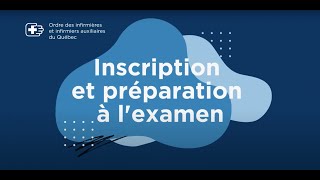 Ordre des infirmières et infirmiers auxiliaires du Québec

Inscription et préparation à l'examen